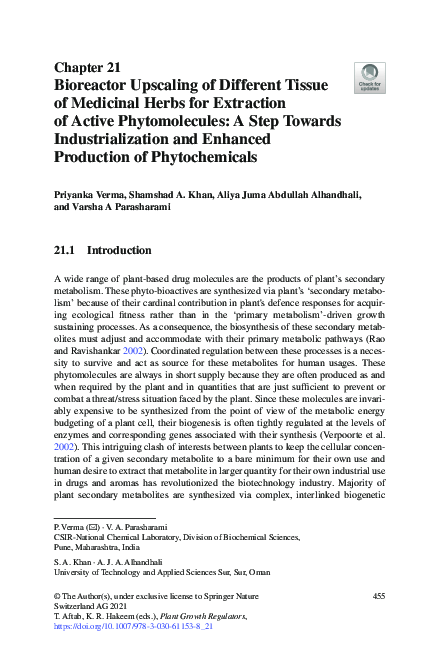 Chapter 21
Bioreactor Upscaling of Different Tissue of Medicinal Herbs for Extraction of Active Phytomolecules: A Step Towards Industrialization and Enhanced Production of Phytochemicals

Check for updates

Priyanka Verma, Shamshad A. Khan, Aliya Juma Abdullah Alhandhali, and Varsha A Parasharami

21.1 Introduction

A wide range of plant-based drug molecules are the products of plant's secondary metabolism. These phyto-bioactives are synthesized via plant's 'secondary metabolism' because of their cardinal contribution in plant's defence responses for acquiring ecological fitness rather than in the 'primary metabolism'-driven growth sustaining processes. As a consequence, the biosynthesis of these secondary metabolites must adjust and accommodate with their primary metabolic pathways (Rao and Ravishankar 2002). Coordinated regulation between these processes is a necessity to survive and act as source for these metabolites for human usages. These phytomolecules are always in short supply because they are often produced as and when required by the plant and in quantities that are just sufficient to prevent or combat a threat/stress situation faced by the plant. Since these molecules are invariably expensive to be synthesized from the point of view of the metabolic energy budgeting of a plant cell, their biogenesis is often tightly regulated at the levels of enzymes and corresponding genes associated with their synthesis (Verpoorte et al. 2002). This intriguing clash of interests between plants to keep the cellular concentration of a given secondary metabolite to a bare minimum for their own use and human desire to extract that metabolite in larger quantity for their own industrial use in drugs and aromas has revolutionized the biotechnology industry. Majority of plant secondary metabolites are synthesized via complex, interlinked biogenetic

P. Verma (✉) · V. A. Parasharami
CSIR-National Chemical Laboratory, Division of Biochemical Sciences, Pune, Maharashtra, India

S. A. Khan · A. J. A. Alhandhali
University of Technology and Applied Sciences Sur, Sur, Oman

© The Author(s), under exclusive license to Springer Nature Switzerland AG 2021
T. Aftab, K. R. Hakeem (eds.), Plant Growth Regulators,
https://doi.org/10.1007/978-3-030-61153-8_21

455